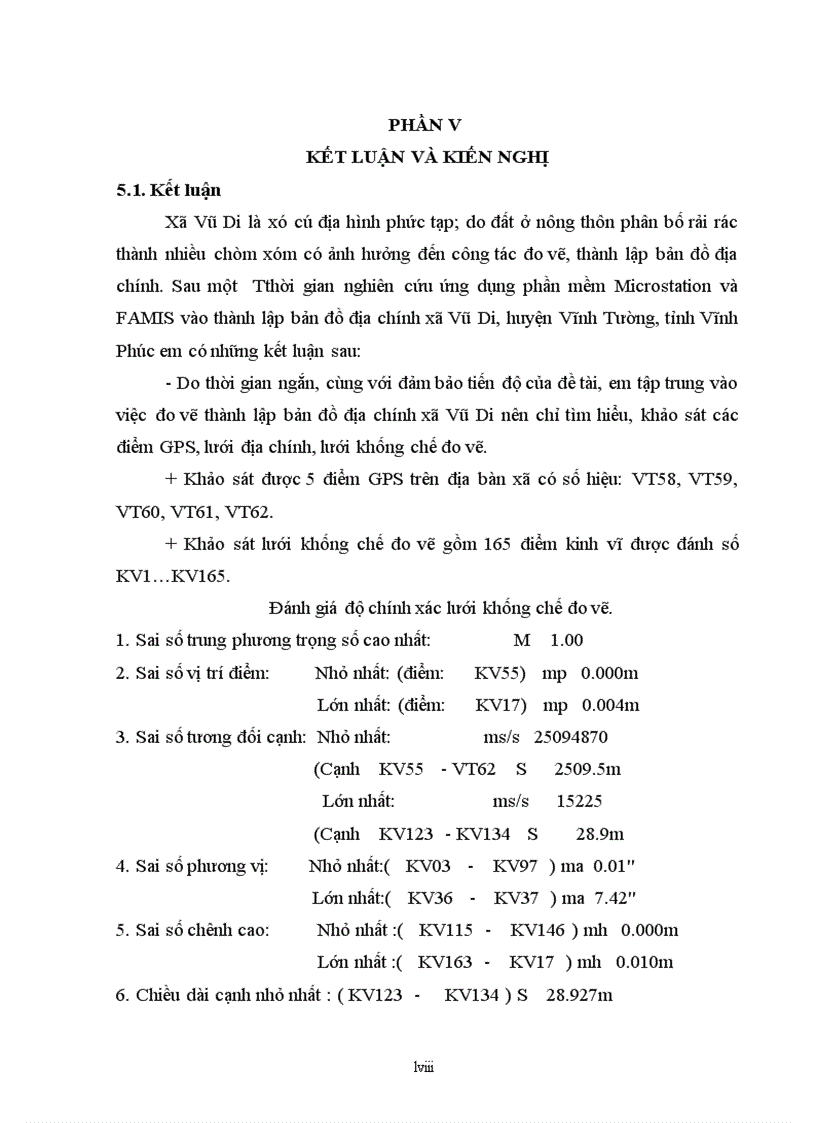 PHẦN V
KẾT LUẬN VÀ KIẾN NGHỊ

5.1. Kết luận

Xã Vũ Di là xó cú địa hình phức tạp; do đất ở nông thôn phân bố rải rác thành nhiều chòm xóm có ảnh hưởng đến công tác đo vẽ, thành lập bản đồ địa chính. Sau một Tthời gian nghiên cứu ứng dụng phần mềm Microstation và FAMIS vào thành lập bản đồ địa chính xã Vũ Di, huyện Vĩnh Tường, tỉnh Vĩnh Phúc em có những kết luận sau:

- Do thời gian ngắn, cùng với đảm bảo tiến độ của đề tài, em tập trung vào việc đo vẽ thành lập bản đồ địa chính xã Vũ Di nên chỉ tìm hiểu, khảo sát các điểm GPS, lưới địa chính, lưới khống chế đo vẽ.

+ Khảo sát được 5 điểm GPS trên địa bàn xã có số hiệu: VT58, VT59, VT60, VT61, VT62.

+ Khảo sát lưới khống chế đo vẽ gồm 165 điểm kinh vĩ được đánh số KV1…KV165.

Đánh giá độ chính xác lưới khống chế đo vẽ.

1. Sai số trung phương trọng số cao nhất: M 1.00

2. Sai số vị trí điểm: Nhỏ nhất: (điểm: KV55) mp 0.000m
Lớn nhất: (điểm: KV17) mp 0.004m

3. Sai số tương đối cạnh: Nhỏ nhất: ms/s 25094870
(Cạnh KV55 - VT62 S 2509.5m
Lớn nhất: ms/s 15225
(Cạnh KV123 - KV134 S 28.9m

4. Sai số phương vị: Nhỏ nhất:( KV03 - KV97 ) ma 0.01"
Lớn nhất:( KV36 - KV37 ) ma 7.42"

5. Sai số chênh cao: Nhỏ nhất :( KV115 - KV146 ) mh 0.000m
Lớn nhất :( KV163 - KV17 ) mh 0.010m

6. Chiều dài cạnh nhỏ nhất : ( KV123 - KV134 ) S 28.927m

lviii